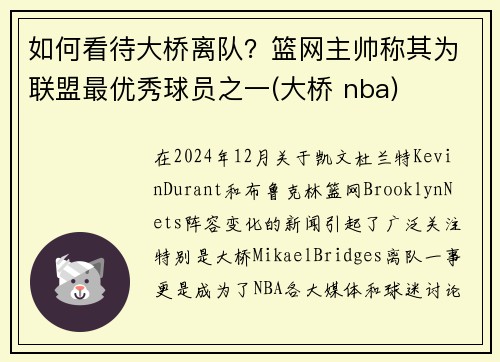 如何看待大桥离队？篮网主帅称其为联盟最优秀球员之一(大桥 nba)

在2024年12月关于凯文杜兰特KevinDurant和布鲁克林篮网BrooklynNets阵容变化的新闻引起了广泛关注特别是大桥MikaelBridges离队一事更是成为了NBA各大媒体和球迷讨论